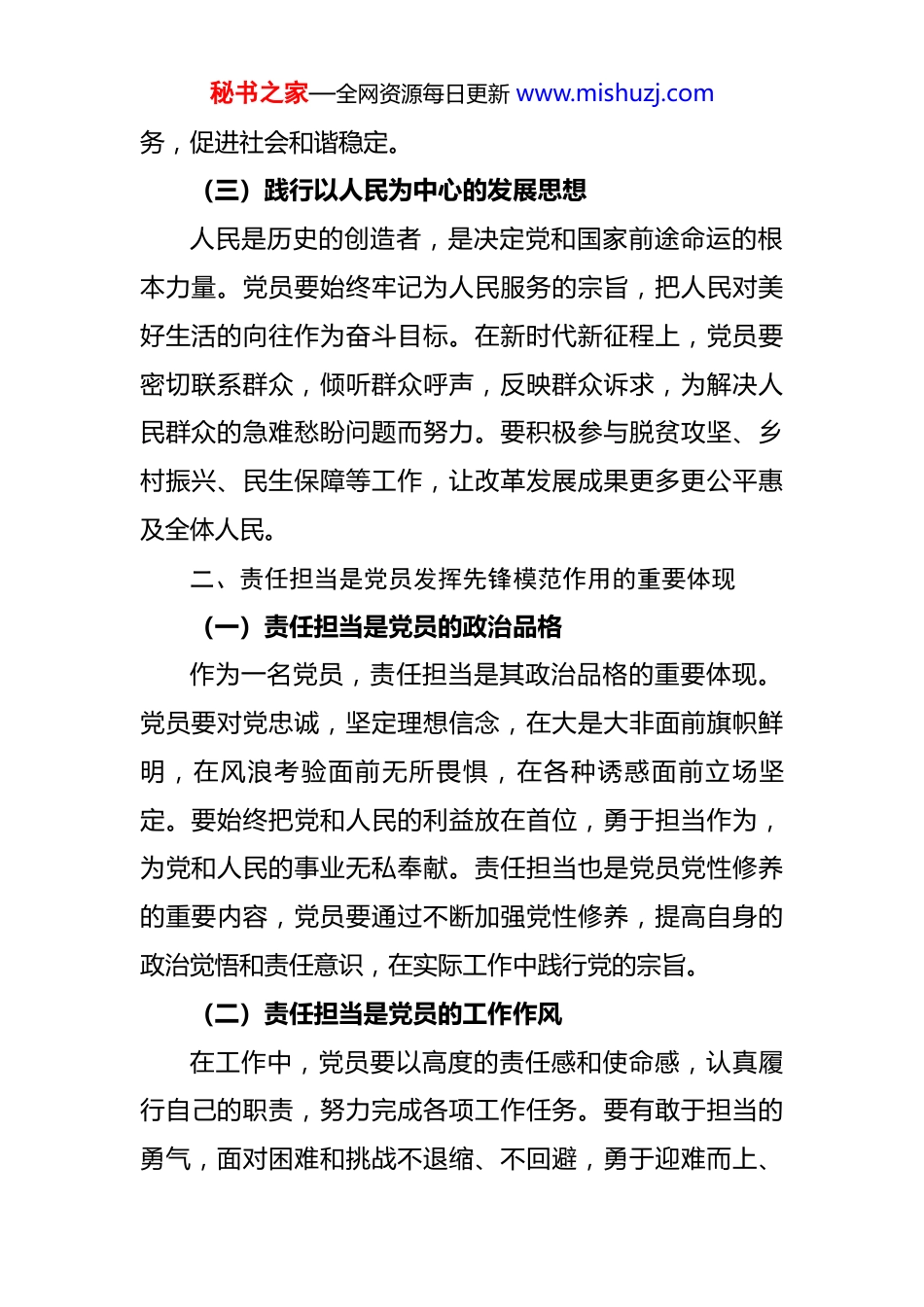 秘书之家—全网资源每日更新 www.mishuzj.com

务，促进社会和谐稳定。

（三）践行以人民为中心的发展思想

人民是历史的创造者，是决定党和国家前途命运的根本力量。党员要始终牢记为人民服务的宗旨，把人民对美好生活的向往作为奋斗目标。在新时代新征程上，党员要密切联系群众，倾听群众呼声，反映群众诉求，为解决人民群众的急难愁盼问题而努力。要积极参与脱贫攻坚、乡村振兴、民生保障等工作，让改革发展成果更多更公平惠及全体人民。

二、责任担当是党员发挥先锋模范作用的重要体现

（一）责任担当是党员的政治品格

作为一名党员，责任担当是其政治品格的重要体现。党员要对党忠诚，坚定理想信念，在大是大非面前旗帜鲜明，在风浪考验面前无所畏惧，在各种诱惑面前立场坚定。要始终把党和人民的利益放在首位，勇于担当作为，为党和人民的事业无私奉献。责任担当也是党员党性修养的重要内容，党员要通过不断加强党性修养，提高自身的政治觉悟和责任意识，在实际工作中践行党的宗旨。

（二）责任担当是党员的工作作风

在工作中，党员要以高度的责任感和使命感，认真履行自己的职责，努力完成各项工作任务。要有敢于担当的勇气，面对困难和挑战不退缩、不回避，勇于迎难而上、